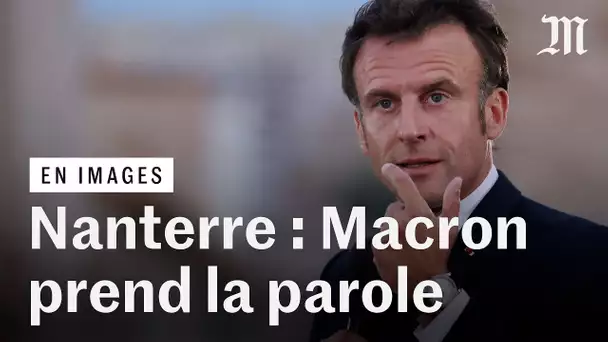 M

EN IMAGES

Nanterre : Macron prend la parole